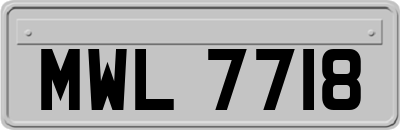 MWL 7718